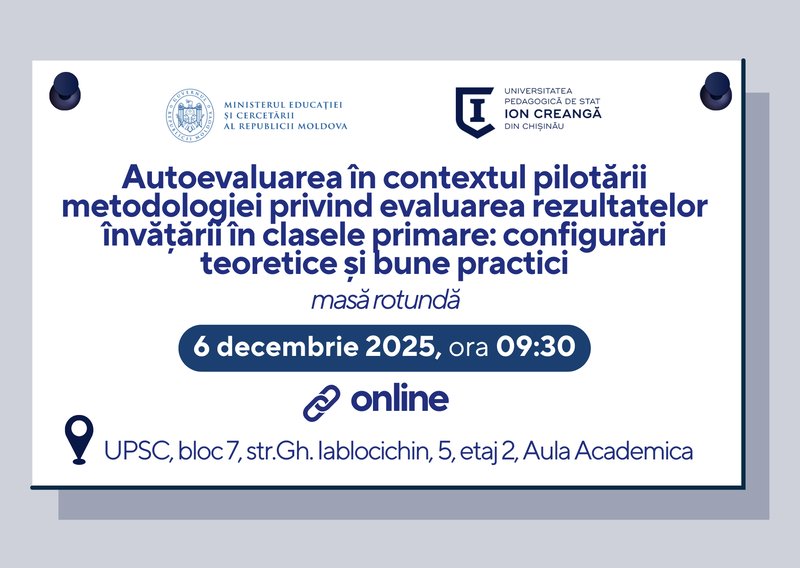 MINISTERUL EDUCAȚIEI
ȘI CERCETĂRII
AL REPUBLICII MOLDOVA

UNIVERSITATEA
PEDAGOGICĂ DE STAT
ION CREANGĂ
DIN CHIȘINĂU

Autoevaluarea în contextul pilotării metodologiei privind evaluarea rezultatelor învățării în clasele primare: configurări teoretice și bune practici

masă rotundă

6 decembrie 2025, ora 09:30

online

UPSC, bloc 7, str.Gh. Iablocichin, 5, etaj 2, Aula Academica